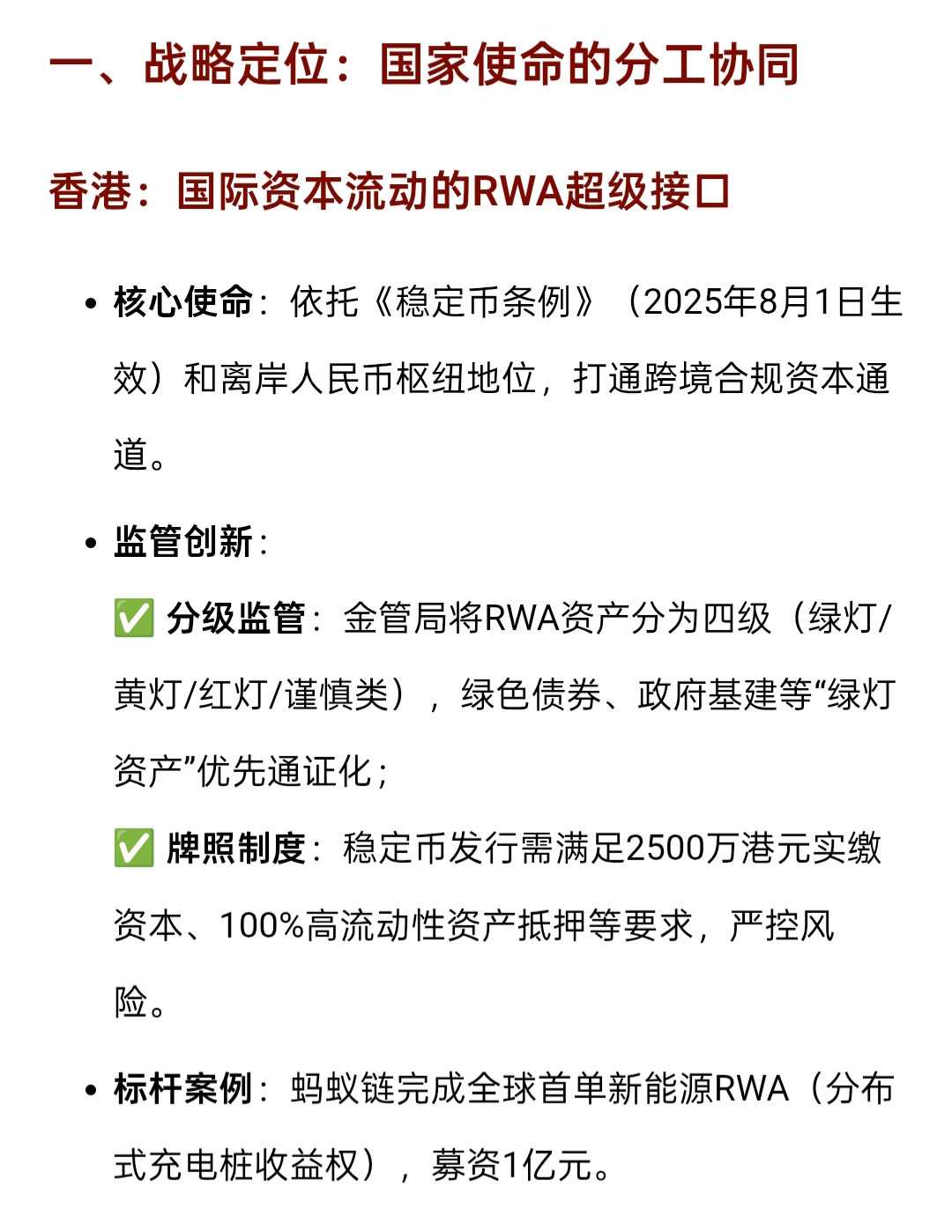 一、战略定位：国家使命的分工协同

香港：国际资本流动的RWA超级接口

• 核心使命：依托《稳定币条例》（2025年8月1日生效）和离岸人民币枢纽地位，打通跨境合规资本通道。

• 监管创新：

✅ 分级监管：金管局将RWA资产分为四级（绿灯/黄灯/红灯/谨慎类），绿色债券、政府基建等“绿灯资产”优先通证化；

✅ 牌照制度：稳定币发行需满足2500万港元实缴资本、100%高流动性资产抵押等要求，严控风险。

• 标杆案例：蚂蚁链完成全球首单新能源RWA（分布式充电桩收益权），募资1亿元。